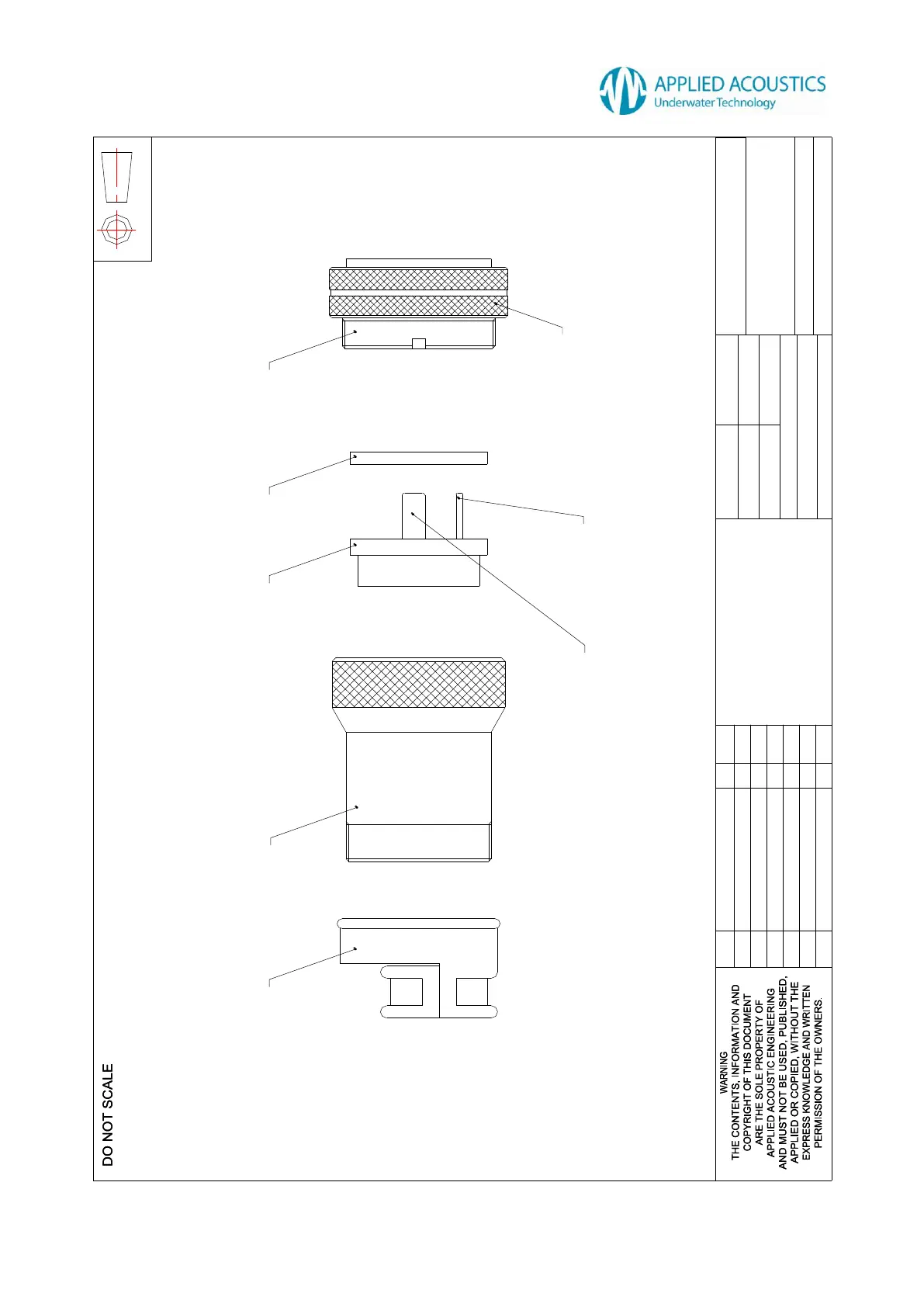 APPLIED ACOUSTICS
Underwater Technology

DO NOT SCALE

WARNING
THE CONTENTS, INFORMATION AND COPYRIGHT OF THIS DOCUMENT ARE THE SOLE PROPERTY OF APPLIED ACOUSTIC ENGINEERING AND MUST NOT BE USED, PUBLISHED, APPLIED OR COPIED, WITHOUT THE EXPRESS KNOWLEDGE AND WRITTEN PERMISSION OF THE OWNERS.